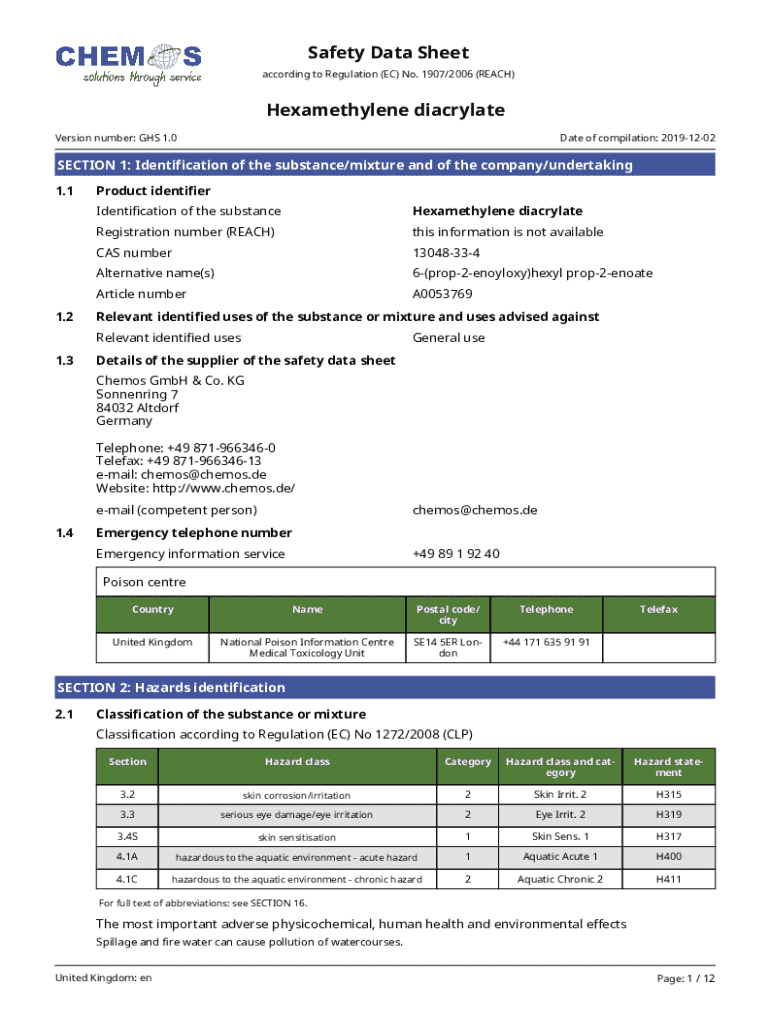 CHEMOS
solutions through service

Safety Data Sheet
according to Regulation (EC) No. 1907/2006 (REACH)

Hexamethylene diacrylate

Version number: GHS 1.0

Date of compilation: 2019-12-02

SECTION 1: Identification of the substance/mixture and of the company/undertaking

1.1 Product identifier

Identification of the substance Hexamethylene diacrylate
Registration number (REACH) this information is not available
CAS number 13048-33-4
Alternative name(s) 6-(prop-2-enoyloxy)hexyl prop-2-enoate
Article number A0053769

1.2 Relevant identified uses of the substance or mixture and uses advised against

Relevant identified uses General use

1.3 Details of the supplier of the safety data sheet

Chemos GmbH & Co. KG
Sonnenring 7
84032 Altdorf
Germany

Telephone: +49 871-966346-0
Telefax: +49 871-966346-13
e-mail: chemos@chemos.de
Website: http://www.chemos.de/

e-mail (competent person) chemos@chemos.de

1.4 Emergency telephone number

Emergency information service +49 89 1 92 40

Poison centre

| Country | Name | Postal code/city | Telephone | Telefax |
|---|---|---|---|---|
| United Kingdom | National Poison Information Centre Medical Toxicology Unit | SE14 5ER London | +44 171 635 91 91 | |

SECTION 2: Hazards identification

2.1 Classification of the substance or mixture

Classification according to Regulation (EC) No 1272/2008 (CLP)

| Section | Hazard class | Category | Hazard class and category | Hazard statement |
|---|---|---|---|---|
| 3.2 | skin corrosion/irritation | 2 | Skin Irrit. 2 | H315 |
| 3.3 | serious eye damage/eye irritation | 2 | Eye Irrit. 2 | H319 |
| 3.4S | skin sensitisation | 1 | Skin Sens. 1 | H317 |
| 4.1A | hazardous to the aquatic environment - acute hazard | 1 | Aquatic Acute 1 | H400 |
| 4.1C | hazardous to the aquatic environment - chronic hazard | 2 | Aquatic Chronic 2 | H411 |

For full text of abbreviations: see SECTION 16.

The most important adverse physicochemical, human health and environmental effects

Spillage and fire water can cause pollution of watercourses.

United Kingdom: en

Page: 1 / 12